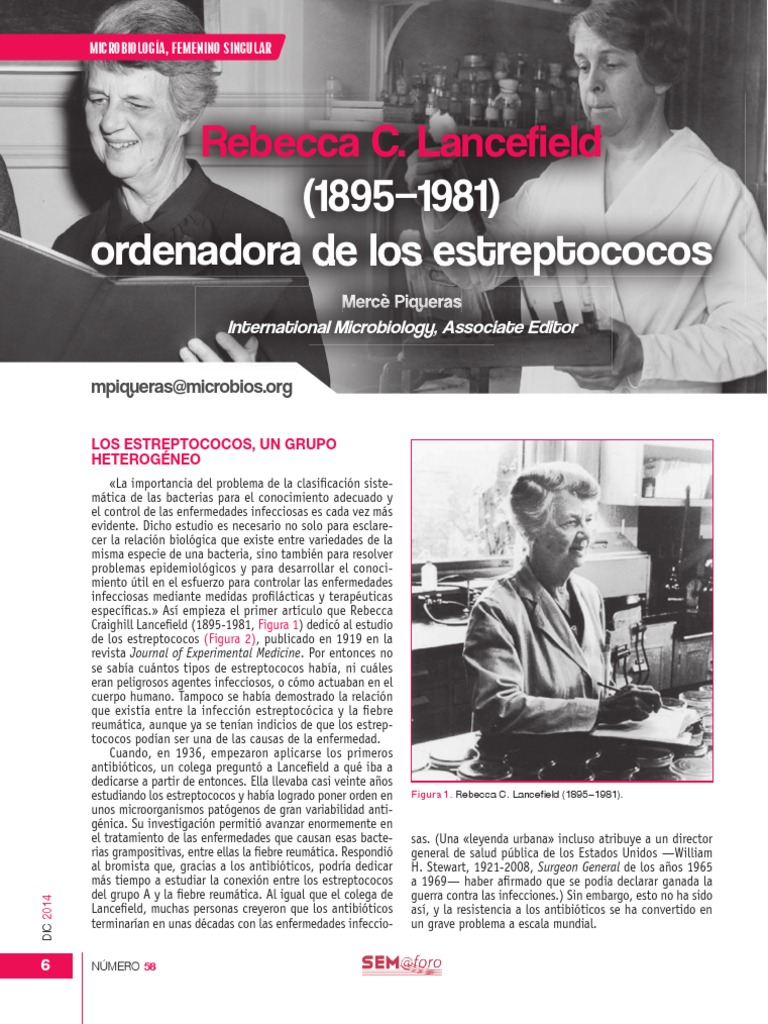 MICROBIOLOGÍA, FEMENINO SINGULAR

Rebecca C. Lancefield (1895–1981) ordenadora de los estreptococos

Mercè Piqueras
International Microbiology, Associate Editor

mpiqueras@microbios.org

LOS ESTREPTOCOCOS, UN GRUPO HETEROGÉNEO

«La importancia del problema de la clasificación sistemática de las bacterias para el conocimiento adecuado y el control de las enfermedades infecciosas es cada vez más evidente. Dicho estudio es necesario no solo para esclarecer la relación biológica que existe entre variedades de la misma especie de una bacteria, sino también para resolver problemas epidemiológicos y para desarrollar el conocimiento útil en el esfuerzo para controlar las enfermedades infecciosas mediante medidas profilácticas y terapéuticas específicas.» Así empieza el primer artículo que Rebecca Craighill Lancefield (1895-1981, Figura 1) dedicó al estudio de los estreptococos (Figura 2), publicado en 1919 en la revista Journal of Experimental Medicine. Por entonces no se sabía cuántos tipos de estreptococos había, ni cuáles eran peligrosos agentes infecciosos, o cómo actuaban en el cuerpo humano. Tampoco se había demostrado la relación que existía entre la infección estreptocócica y la fiebre reumática, aunque ya se tenían indicios de que los estreptococos podían ser una de las causas de la enfermedad.

Cuando, en 1936, empezaron aplicarse los primeros antibióticos, un colega preguntó a Lancefield a qué iba a dedicarse a partir de entonces. Ella llevaba casi veinte años estudiando los estreptococos y había logrado poner orden en unos microorganismos patógenos de gran variabilidad antigénica. Su investigación permitió avanzar enormemente en el tratamiento de las enfermedades que causan esas bacterias grampositivas, entre ellas la fiebre reumática. Respondió al bromista que, gracias a los antibióticos, podría dedicar más tiempo a estudiar la conexión entre los estreptococos del grupo A y la fiebre reumática. Al igual que el colega de Lancefield, muchas personas creyeron que los antibióticos terminarían en unas décadas con las enfermedades infecciosas. (Una «leyenda urbana» incluso atribuye a un director general de salud pública de los Estados Unidos —William H. Stewart, 1921-2008, Surgeon General de los años 1965 a 1969— haber afirmado que se podía declarar ganada la guerra contra las infecciones.) Sin embargo, esto no ha sido así, y la resistencia a los antibióticos se ha convertido en un grave problema a escala mundial.

Figura 1. Rebecca C. Lancefield (1895–1981).

DIC 2014

6 NÚMERO 58 SEM@foro